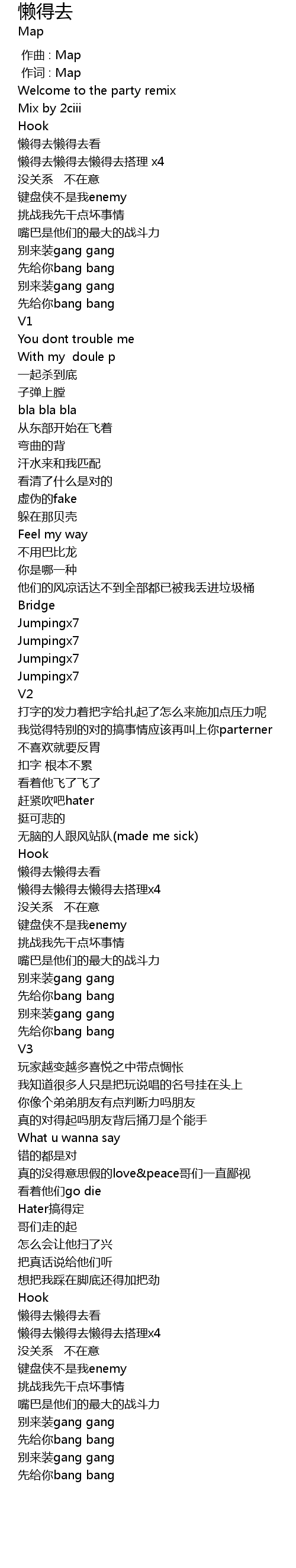 懒得去
Map

作曲 : Map
作词 : Map
Welcome to the party remix
Mix by 2ciii
Hook
懒得去懒得去看
懒得去懒得去懒得去搭理 x4
没关系 不在意
键盘侠不是我enemy
挑战我先干点坏事情
嘴巴是他们的最大的战斗力
别来装gang gang
先给你bang bang
别来装gang gang
先给你bang bang
V1
You dont trouble me
With my doule p
一起杀到底
子弹上膛
bla bla bla
从东部开始在飞着
弯曲的背
汗水来和我匹配
看清了什么是对的
虚伪的fake
躲在那贝壳
Feel my way
不用巴比龙
你是哪一种
他们的风凉话达不到全部都已被我丢进垃圾桶
Bridge
Jumpingx7
Jumpingx7
Jumpingx7
Jumpingx7
V2
打字的发力着把字给扎起了怎么来施加点压力呢
我觉得特别的对的搞事情应该再叫上你parterner
不喜欢就要反胃
扣字 根本不累
看着他飞了飞了
赶紧吹吧hater
挺可悲的
无脑的人跟风站队(made me sick)
Hook
懒得去懒得去看
懒得去懒得去懒得去搭理x4
没关系 不在意
键盘侠不是我enemy
挑战我先干点坏事情
嘴巴是他们的最大的战斗力
别来装gang gang
先给你bang bang
别来装gang gang
先给你bang bang
V3
玩家越变越多喜悦之中带点惆怅
我知道很多人只是把玩说唱的名号挂在头上
你像个弟弟朋友有点判断力吗朋友
真的对得起吗朋友背后捅刀是个能手
What u wanna say
错的都是对
真的没得意思假的love&peace哥们一直鄙视
看着他们go die
Hater搞得定
哥们走的起
怎么会让他扫了兴
把真话说给他们听
想把我踩在脚底还得加把劲
Hook
懒得去懒得去看
懒得去懒得去懒得去搭理x4
没关系 不在意
键盘侠不是我enemy
挑战我先干点坏事情
嘴巴是他们的最大的战斗力
别来装gang gang
先给你bang bang
别来装gang gang
先给你bang bang